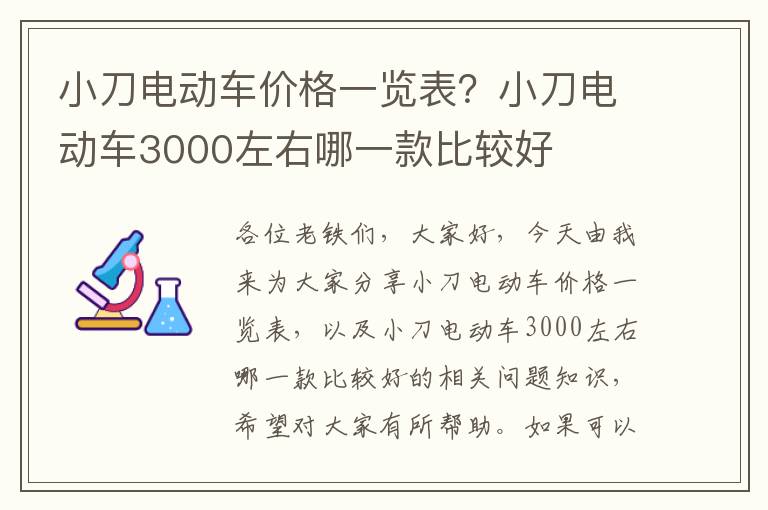 小刀电动车价格一览表？小刀电动车3000左右哪一款比较好

各位老铁们，大家好，今天由我来为大家分享小刀电动车价格一览表，以及小刀电动车3000左右哪一款比较好的相关问题知识，希望对大家有所帮助。如果可以